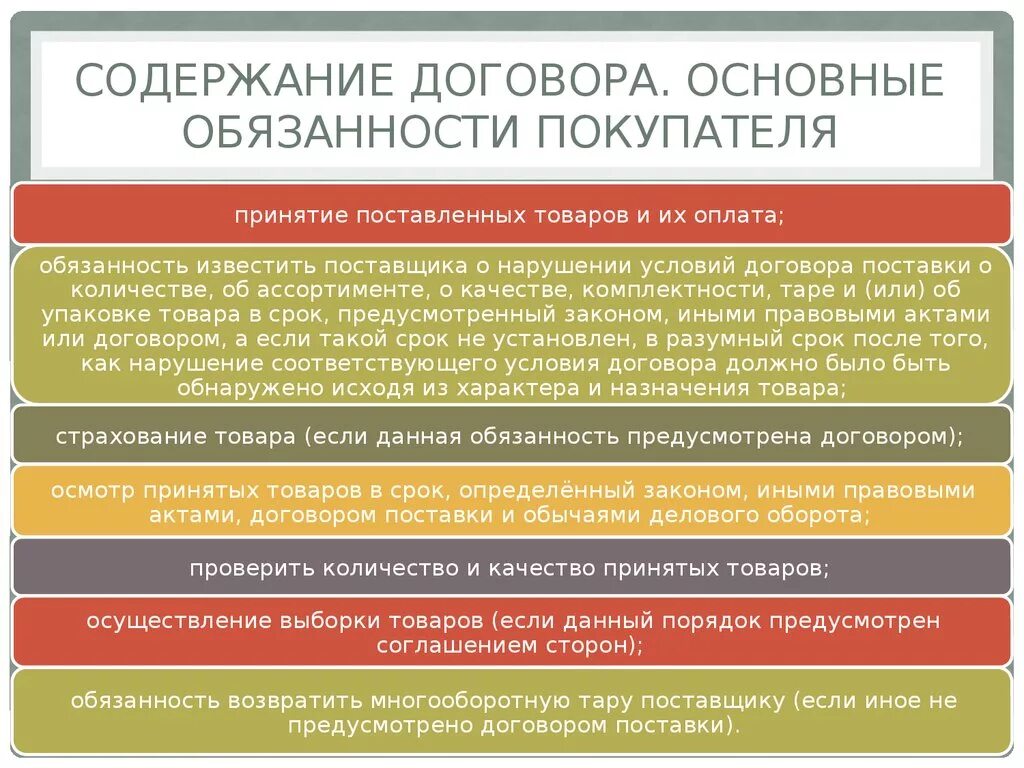 СОДЕРЖАНИЕ ДОГОВОРА. ОСНОВНЫЕ ОБЯЗАННОСТИ ПОКУПАТЕЛЯ

принятие поставленных товаров и их оплата;

обязанность известить поставщика о нарушении условий договора поставки о количестве, об ассортименте, о качестве, комплектности, таре и (или) об упаковке товара в срок, предусмотренный законом, иными правовыми актами или договором, а если такой срок не установлен, в разумный срок после того, как нарушение соответствующего условия договора должно было быть обнаружено исходя из характера и назначения товара;

страхование товара (если данная обязанность предусмотрена договором);

осмотр принятых товаров в срок, определённый законом, иными правовыми актами, договором поставки и обычаями делового оборота;

проверить количество и качество принятых товаров;

осуществление выборки товаров (если данный порядок предусмотрен соглашением сторон);

обязанность возвратить многооборотную тару поставщику (если иное не предусмотрено договором поставки).